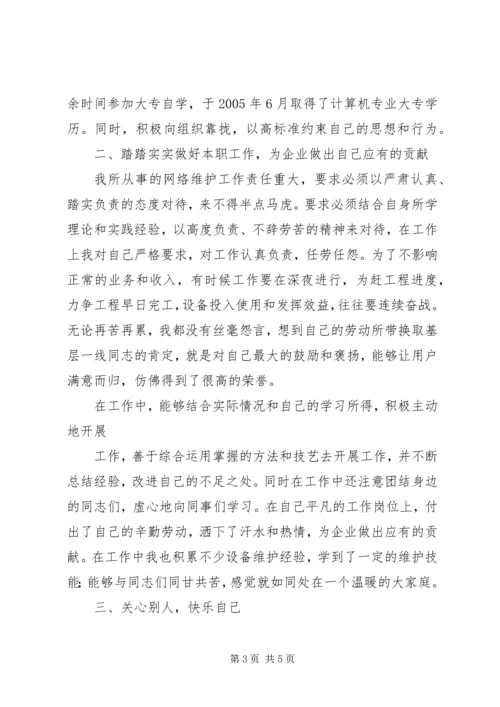 余时间参加大专自学，于 2005 年 6 月取得了计算机专业大专学历。同时，积极向组织靠拢，以高标准约束自己的思想和行为。

二、踏踏实实做好本职工作，为企业做出自己应有的贡献

我所从事的网络维护工作责任重大，要求必须以严肃认真、踏实负责的态度对待，来不得半点马虎。要求必须结合自身所学理论和实践经验，以高度负责、不辞劳苦的精神来对待，在工作上我对自己严格要求，对工作认真负责，任劳任怨。为了不影响正常的业务和收入，有时候工作要在深夜进行，为赶工程进度，力争工程早日完工，设备投入使用和发挥效益，往往要连续奋战。无论再苦再累，我都没有丝毫怨言，想到自己的劳动所带换取基层一线同志的肯定，就是对自己最大的鼓励和褒扬，能够让用户满意而归，仿佛得到了很高的荣誉。

在工作中，能够结合实际情况和自己的学习所得，积极主动地开展

工作，善于综合运用掌握的方法和技艺去开展工作，并不断总结经验，改进自己的不足之处。同时在工作中还注意团结身边的同志们，虚心地向同事们学习。在自己平凡的工作岗位上，付出了自己的辛勤劳动，洒下了汗水和热情，为企业做出应有的贡献。在工作中我也积累不少设备维护经验，学到了一定的维护技能;能够与同志们同甘共苦，感觉就如同处在一个温暖的大家庭。

三、关心别人，快乐自己

第 3 页 共 5 页